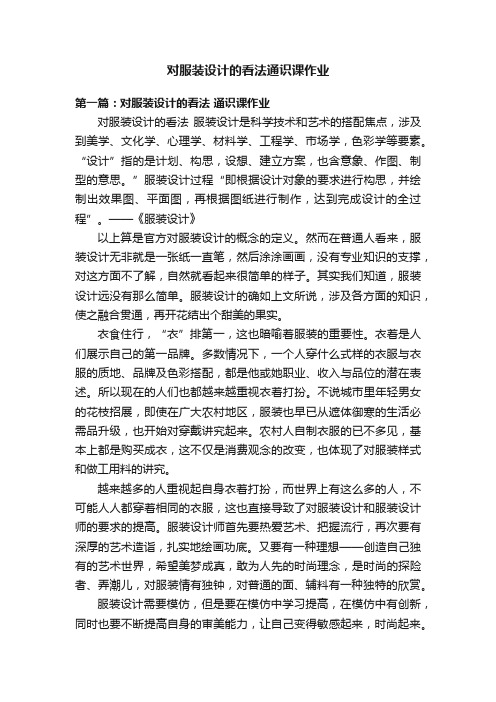 对服装设计的看法通识课作业

第一篇：对服装设计的看法 通识课作业

对服装设计的看法 服装设计是科学技术和艺术的搭配焦点，涉及到美学、文化学、心理学、材料学、工程学、市场学，色彩学等要素。“设计”指的是计划、构思，设想、建立方案，也含意象、作图、制型的意思。”服装设计过程“即根据设计对象的要求进行构思，并绘制出效果图、平面图，再根据图纸进行制作，达到完成设计的全过程”。——《服装设计》

以上算是官方对服装设计的概念的定义。然而在普通人看来，服装设计无非就是一张纸一直笔，然后涂涂画画，没有专业知识的支撑，对这方面不了解，自然就看起来很简单的样子。其实我们知道，服装设计远没有那么简单。服装设计的确如上文所说，涉及各方面的知识，使之融合贯通，再开花结出个甜美的果实。

衣食住行，“衣”排第一，这也暗喻着服装的重要性。衣着是人们展示自己的第一品牌。多数情况下，一个人穿什么式样的衣服与衣服的质地、品牌及色彩搭配，都是他或她职业、收入与品位的潜在表述。所以现在的人们也都越来越重视衣着打扮。不说城市里年轻男女的花枝招展，即使在广大农村地区，服装也早已从遮体御寒的生活必需品升级，也开始对穿戴讲究起来。农村人自制衣服的已不多见，基本上都是购买成衣，这不仅是消费观念的改变，也体现了对服装样式和做工用料的讲究。

越来越多的人重视起自身衣着打扮，而世界上有这么多的人，不可能人人都穿着相同的衣服，这也直接导致了对服装设计和服装设计师的要求的提高。服装设计师首先要热爱艺术、把握流行，再次要有深厚的艺术造诣，扎实地绘画功底。又要有一种理想——创造自己独有的艺术世界，希望美梦成真，敢为人先的时尚理念，是时尚的探险者、弄潮儿，对服装情有独钟，对普通的面、辅料有一种独特的欣赏。

服装设计需要模仿，但是要在模仿中学习提高，在模仿中有创新，同时也要不断提高自身的审美能力，让自己变得敏感起来，时尚起来。